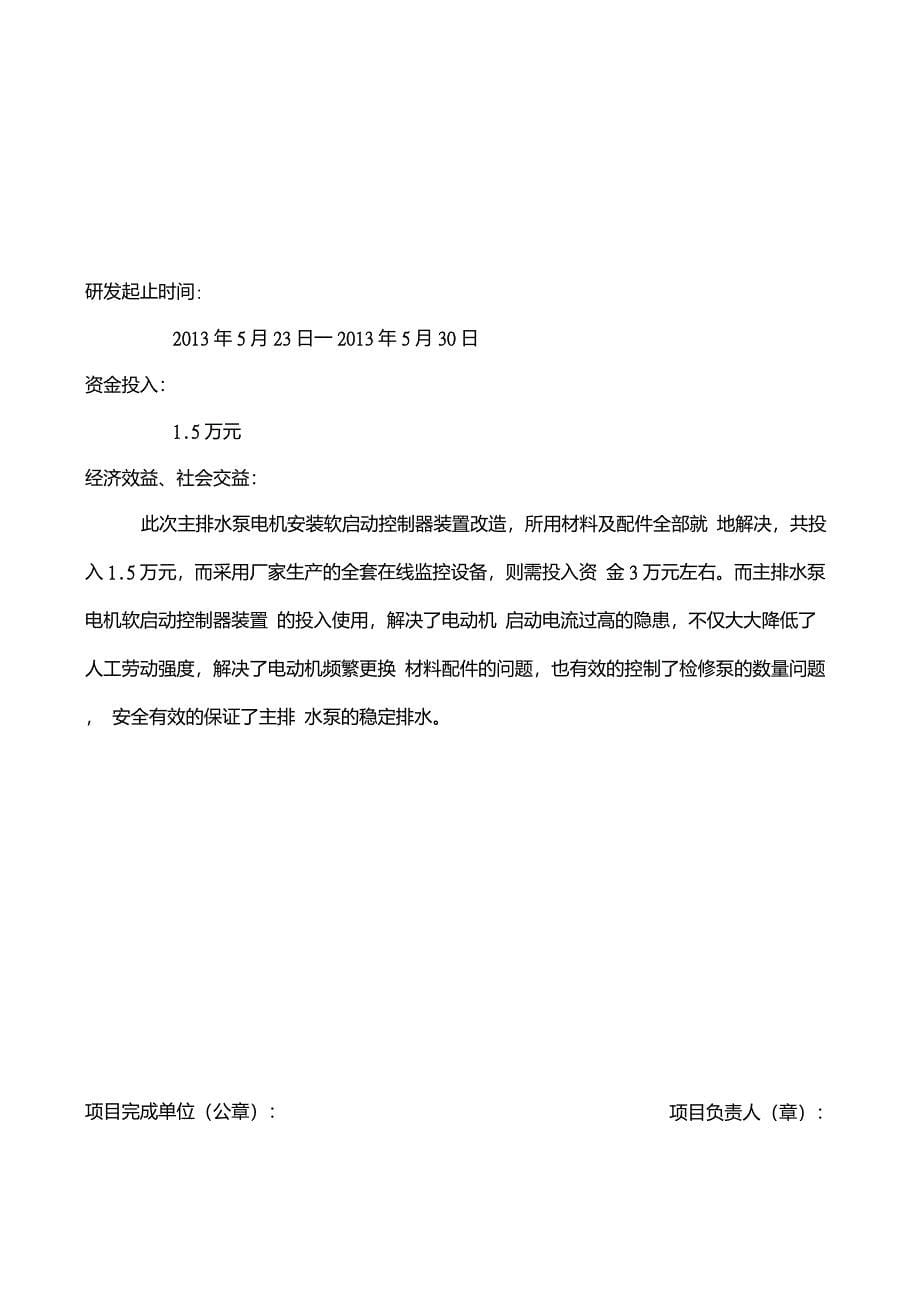 研发起止时间:

2013 年 5 月 23 日一 2013 年 5 月 30 日

资金投入:

1.5 万元

经济效益、社会交益:

此次主排水泵电机安装软启动控制器装置改造，所用材料及配件全部就 地解决，共投入 1.5 万元，而采用厂家生产的全套在线监控设备，则需投入资 金 3 万元左右。而主排水泵电机软启动控制器装置 的投入使用，解决了电动机 启动电流过高的隐患，不仅大大降低了人工劳动强度，解决了电动机频繁更换 材料配件的问题，也有效的控制了检修泵的数量问题， 安全有效的保证了主排 水泵的稳定排水。

项目完成单位（公章）:

项目负责人（章）: